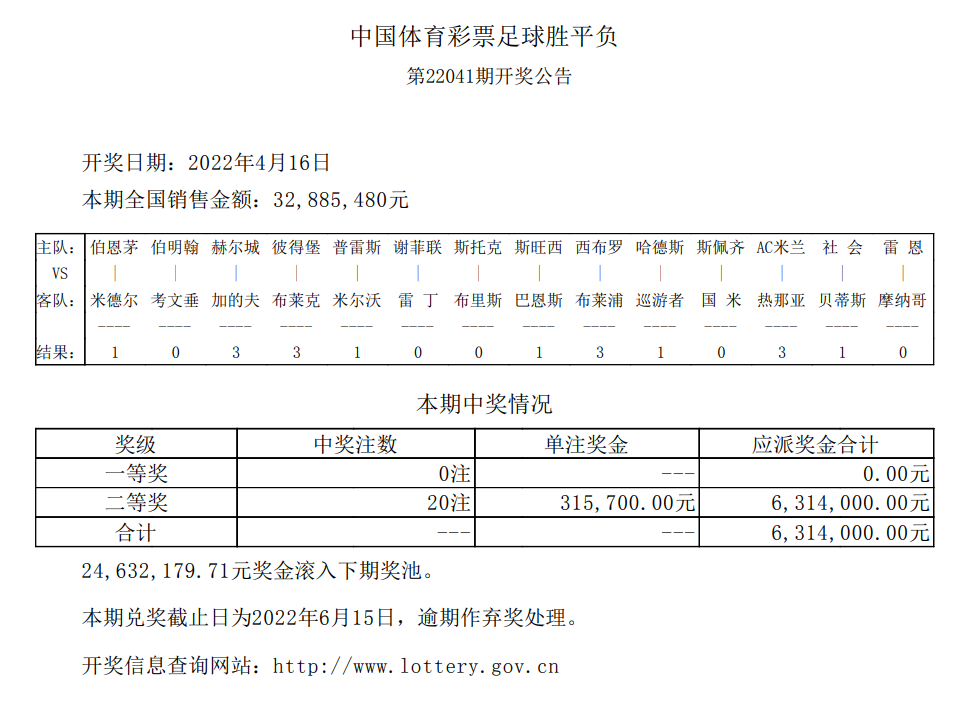 中国体育彩票足球胜平负

第22041期开奖公告

开奖日期：2022年4月16日

本期全国销售金额：32,885,480元

| 主队： | 伯恩茅 | 伯明翰 | 赫尔城 | 彼得堡 | 普雷斯 | 谢菲联 | 斯托克 | 斯旺西 | 西布罗 | 哈德斯 | 斯佩齐 | AC米兰 | 社 会 | 雷 恩 |
|---|---|---|---|---|---|---|---|---|---|---|---|---|---|---|
| VS | \| | \| | \| | \| | \| | \| | \| | \| | \| | \| | \| | \| | \| | \| |
| 客队： | 米德尔 | 考文垂 | 加的夫 | 布莱克 | 米尔沃 | 雷 丁 | 布里斯 | 巴恩斯 | 布莱浦 | 巡游者 | 国 米 | 热那亚 | 贝蒂斯 | 摩纳哥 |
| | ---- | ---- | ---- | ---- | ---- | ---- | ---- | ---- | ---- | ---- | ---- | ---- | ---- | ---- |
| 结果： | 1 | 0 | 3 | 3 | 1 | 0 | 0 | 1 | 3 | 1 | 0 | 3 | 1 | 0 |

本期中奖情况

| 奖级 | 中奖注数 | 单注奖金 | 应派奖金合计 |
|---|---|---|---|
| 一等奖 | 0注 | --- | 0.00元 |
| 二等奖 | 20注 | 315,700.00元 | 6,314,000.00元 |
| 合计 | --- | --- | 6,314,000.00元 |

24,632,179.71元奖金滚入下期奖池。

本期兑奖截止日为2022年6月15日，逾期作弃奖处理。

开奖信息查询网站：http://www.lottery.gov.cn